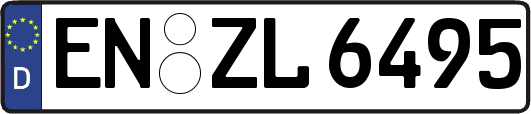 D
EN ZL 6495